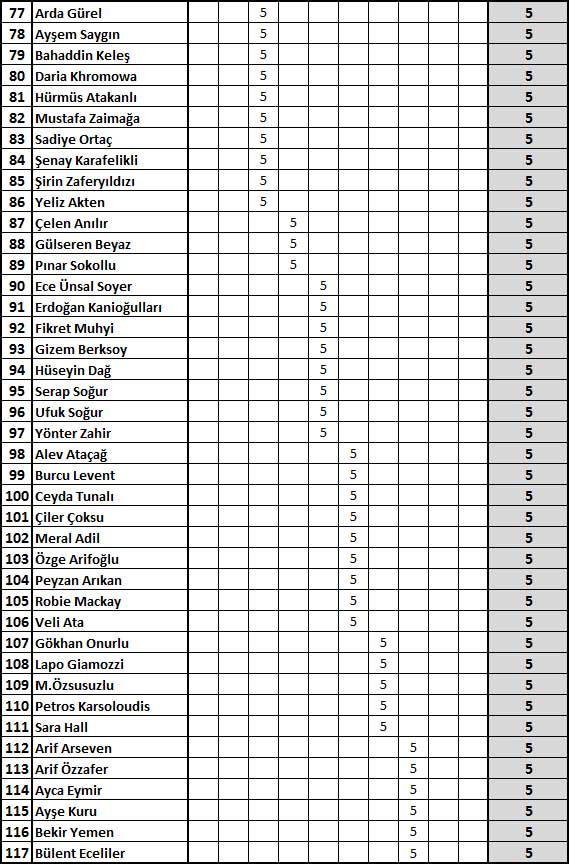 | 77 | Arda Gürel | | | 5 | | | | | | | | 5 |
|---|---|---|---|---|---|---|---|---|---|---|---|---|
| 78 | Ayşem Saygın | | | 5 | | | | | | | | 5 |
| 79 | Bahaddin Keleş | | | 5 | | | | | | | | 5 |
| 80 | Daria Khromowa | | | 5 | | | | | | | | 5 |
| 81 | Hürmüs Atakanlı | | | 5 | | | | | | | | 5 |
| 82 | Mustafa Zaimağa | | | 5 | | | | | | | | 5 |
| 83 | Sadiye Ortaç | | | 5 | | | | | | | | 5 |
| 84 | Şenay Karafelikli | | | 5 | | | | | | | | 5 |
| 85 | Şirin Zaferyıldızı | | | 5 | | | | | | | | 5 |
| 86 | Yeliz Akten | | | 5 | | | | | | | | 5 |
| 87 | Çelen Anılır | | | | 5 | | | | | | | 5 |
| 88 | Gülseren Beyaz | | | | 5 | | | | | | | 5 |
| 89 | Pınar Sokollu | | | | 5 | | | | | | | 5 |
| 90 | Ece Ünsal Soyer | | | | | 5 | | | | | | 5 |
| 91 | Erdoğan Kanioğulları | | | | | 5 | | | | | | 5 |
| 92 | Fikret Muhyi | | | | | 5 | | | | | | 5 |
| 93 | Gizem Berksoy | | | | | 5 | | | | | | 5 |
| 94 | Hüseyin Dağ | | | | | 5 | | | | | | 5 |
| 95 | Serap Soğur | | | | | 5 | | | | | | 5 |
| 96 | Ufuk Soğur | | | | | 5 | | | | | | 5 |
| 97 | Yönter Zahir | | | | | 5 | | | | | | 5 |
| 98 | Alev Ataçağ | | | | | | 5 | | | | | 5 |
| 99 | Burcu Levent | | | | | | 5 | | | | | 5 |
| 100 | Ceyda Tunalı | | | | | | 5 | | | | | 5 |
| 101 | Çiler Çoksu | | | | | | 5 | | | | | 5 |
| 102 | Meral Adil | | | | | | 5 | | | | | 5 |
| 103 | Özge Arifoğlu | | | | | | 5 | | | | | 5 |
| 104 | Peyzan Arıkan | | | | | | 5 | | | | | 5 |
| 105 | Robie Mackay | | | | | | 5 | | | | | 5 |
| 106 | Veli Ata | | | | | | 5 | | | | | 5 |
| 107 | Gökhan Onurlu | | | | | | | 5 | | | | 5 |
| 108 | Lapo Giamozzi | | | | | | | 5 | | | | 5 |
| 109 | M.Özsusuzlu | | | | | | | 5 | | | | 5 |
| 110 | Petros Karsoloudis | | | | | | | 5 | | | | 5 |
| 111 | Sara Hall | | | | | | | 5 | | | | 5 |
| 112 | Arif Arseven | | | | | | | | 5 | | | 5 |
| 113 | Arif Özzafer | | | | | | | | 5 | | | 5 |
| 114 | Ayca Eymir | | | | | | | | 5 | | | 5 |
| 115 | Ayşe Kuru | | | | | | | | 5 | | | 5 |
| 116 | Bekir Yemen | | | | | | | | 5 | | | 5 |
| 117 | Bülent Eceliler | | | | | | | | 5 | | | 5 |